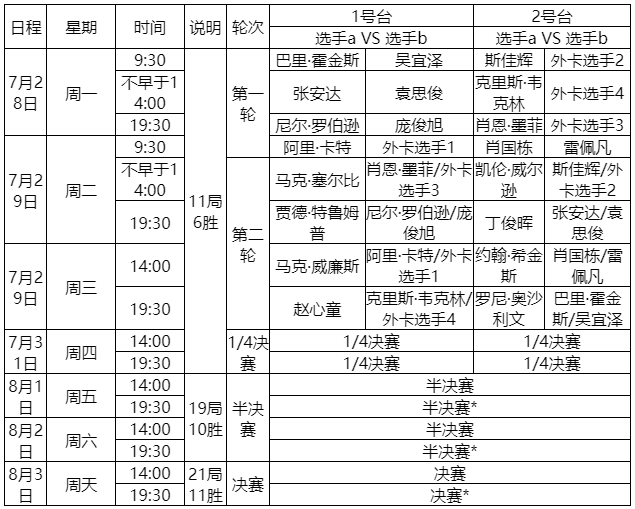 | 日程 | 星期 | 时间 | 说明 | 轮次 | 1号台 |  | 2号台 |  |
|---|---|---|---|---|---|---|---|---|
|  |  |  |  |  | 选手a VS 选手b |  | 选手a VS 选手b |  |
| 7月28日 | 周一 | 9:30 | 11局6胜 | 第一轮 | 巴里·霍金斯 | 吴宜泽 | 斯佳辉 | 外卡选手2 |
|  |  | 不早于14:00 |  |  | 张安达 | 袁思俊 | 克里斯·韦克林 | 外卡选手4 |
|  |  | 19:30 |  |  | 尼尔·罗伯逊 | 庞俊旭 | 肖恩·墨菲 | 外卡选手3 |
| 7月29日 | 周二 | 9:30 |  |  | 阿里·卡特 | 外卡选手1 | 肖国栋 | 雷佩凡 |
|  |  | 不早于14:00 |  | 第二轮 | 马克·塞尔比 | 肖恩·墨菲/外卡选手3 | 凯伦·威尔逊 | 斯佳辉/外卡选手2 |
|  |  | 19:30 |  |  | 贾德·特鲁姆普 | 尼尔·罗伯逊/庞俊旭 | 丁俊晖 | 张安达/袁思俊 |
| 7月29日 | 周三 | 14:00 |  |  | 马克·威廉斯 | 阿里·卡特/外卡选手1 | 约翰·希金斯 | 肖国栋/雷佩凡 |
|  |  | 19:30 |  |  | 赵心童 | 克里斯·韦克林/外卡选手4 | 罗尼·奥沙利文 | 巴里·霍金斯/吴宜泽 |
| 7月31日 | 周四 | 14:00 |  | 1/4决赛 | 1/4决赛 |  | 1/4决赛 |  |
|  |  | 19:30 |  |  | 1/4决赛 |  | 1/4决赛 |  |
| 8月1日 | 周五 | 14:00 | 19局10胜 | 半决赛 | 半决赛 |  |  |  |
|  |  | 19:30 |  |  | 半决赛* |  |  |  |
| 8月2日 | 周六 | 14:00 |  |  | 半决赛 |  |  |  |
|  |  | 19:30 |  |  | 半决赛* |  |  |  |
| 8月3日 | 周天 | 14:00 | 21局11胜 | 决赛 | 决赛 |  |  |  |
|  |  | 19:30 |  |  | 决赛* |  |  |  |